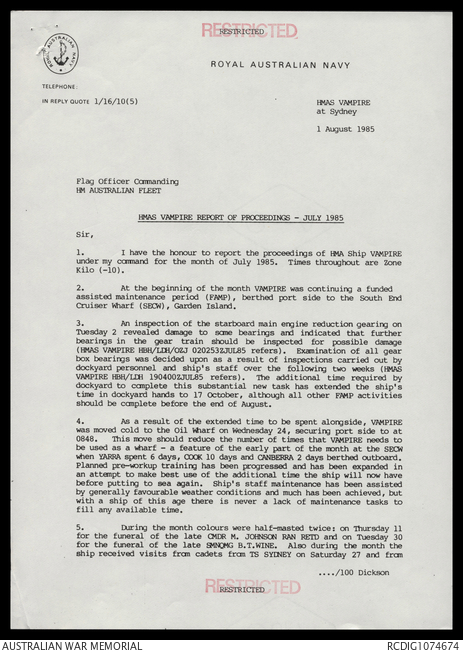 RESTRICTED
RESTRICTED

ROYAL AUSTRALIAN NAVY

ROYAL AUSTRALIAN NAVY

TELEPHONE:
IN REPLY QUOTE 1/16/10(5)

HMAS VAMPIRE
at Sydney

1 August 1985

Flag Officer Commanding
HM AUSTRALIAN FLEET

HMAS VAMPIRE REPORT OF PROCEEDINGS - JULY 1985

Sir,

1. I have the honour to report the proceedings of HMA Ship VAMPIRE under my command for the month of July 1985. Times throughout are Zone Kilo (-10).

2. At the beginning of the month VAMPIRE was continuing a funded assisted maintenance period (FAMP), berthed port side to the South End Cruiser Wharf (SECW), Garden Island.

3. An inspection of the starboard main engine reduction gearing on Tuesday 2 revealed damage to some bearings and indicated that further bearings in the gear train should be inspected for possible damage (HMAS VAMPIRE HBH/LDH/OZJ 020253ZJUL85 refers). Examination of all gear box bearings was decided upon as a result of inspections carried out by dockyard personnel and ship's staff over the following two weeks (HMAS VAMPIRE HBH/LDH 190400ZJUL85 refers). The additional time required by dockyard to complete this substantial new task has extended the ship's time in dockyard hands to 17 October, although all other FAMP activities should be complete before the end of August.

4. As a result of the extended time to be spent alongside, VAMPIRE was moved cold to the Oil Wharf on Wednesday 24, securing port side to at 0848. This move should reduce the number of times that VAMPIRE needs to be used as a wharf - a feature of the early part of the month at the SECW when YARRA spent 6 days, COOK 10 days and CANBERRA 2 days berthed outboard. Planned pre-workup training has been progressed and has been expanded in an attempt to make best use of the additional time the ship will now have before putting to sea again. Ship's staff maintenance has been assisted by generally favourable weather conditions and much has been achieved, but with a ship of this age there is never a lack of maintenance tasks to fill any available time.

5. During the month colours were half-masted twice: on Thursday 11 for the funeral of the late CMDR M. JOHNSON RAN RETD and on Tuesday 30 for the funeral of the late SMNQMG B.T.WINE. Also during the month the ship received visits from cadets from TS SYDNEY on Saturday 27 and from

..../100 Dickson

RESTRICTED
RESTRICTED

AUSTRALIAN WAR MEMORIAL
RCDIG1074674